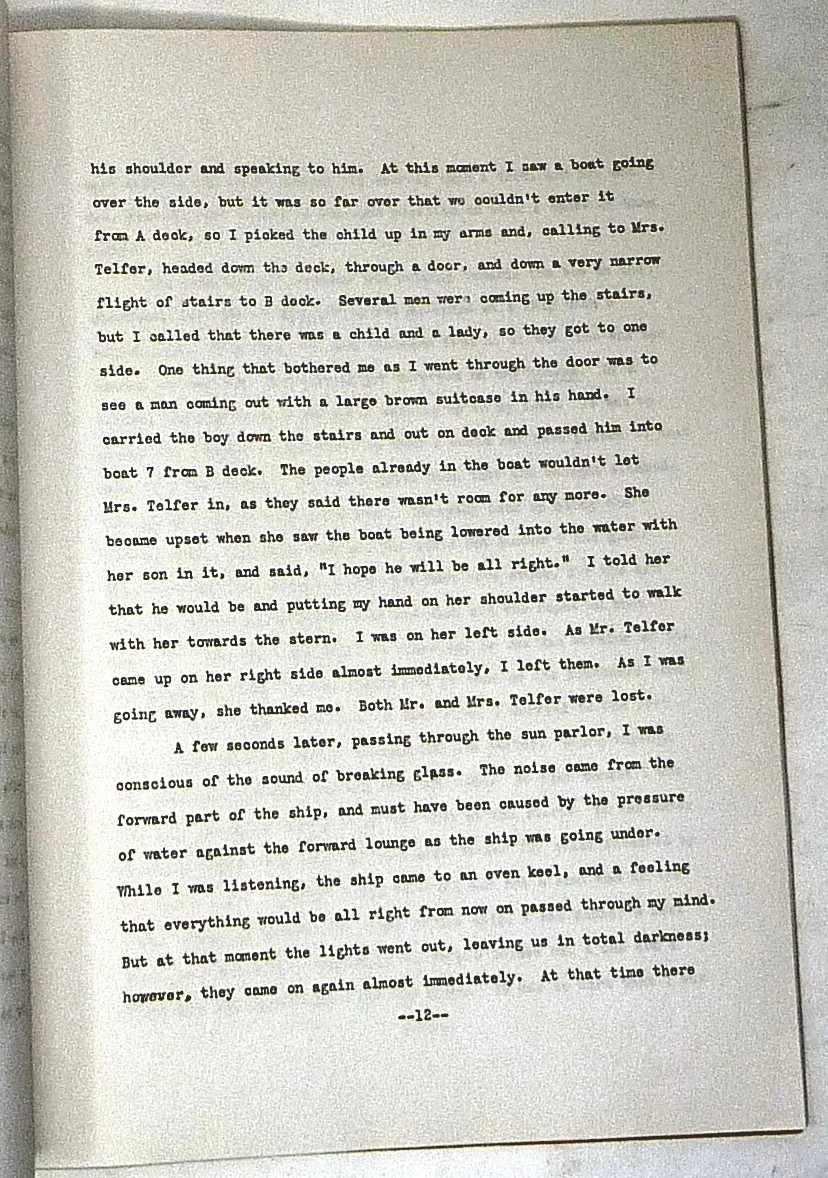 his shoulder and speaking to him. At this moment I saw a boat going over the side, but it was so far over that we couldn't enter it from A deck, so I picked the child up in my arms and, calling to Mrs. Telfer, headed down the deck, through a door, and down a very narrow flight of stairs to B deck. Several men were coming up the stairs, but I called that there was a child and a lady, so they got to one side. One thing that bothered me as I went through the door was to see a man coming out with a large brown suitcase in his hand. I carried the boy down the stairs and out on deck and passed him into boat 7 from B deck. The people already in the boat wouldn't let Mrs. Telfer in, as they said there wasn't room for any more. She became upset when she saw the boat being lowered into the water with her son in it, and said, "I hope he will be all right." I told her that he would be and putting my hand on her shoulder started to walk with her towards the stern. I was on her left side. As Mr. Telfer came up on her right side almost immediately, I left them. As I was going away, she thanked me. Both Mr. and Mrs. Telfer were lost.

A few seconds later, passing through the sun parlor, I was conscious of the sound of breaking glass. The noise came from the forward part of the ship, and must have been caused by the pressure of water against the forward lounge as the ship was going under. While I was listening, the ship came to an even keel, and a feeling that everything would be all right from now on passed through my mind. But at that moment the lights went out, leaving us in total darkness; however, they came on again almost immediately. At that time there

--12--